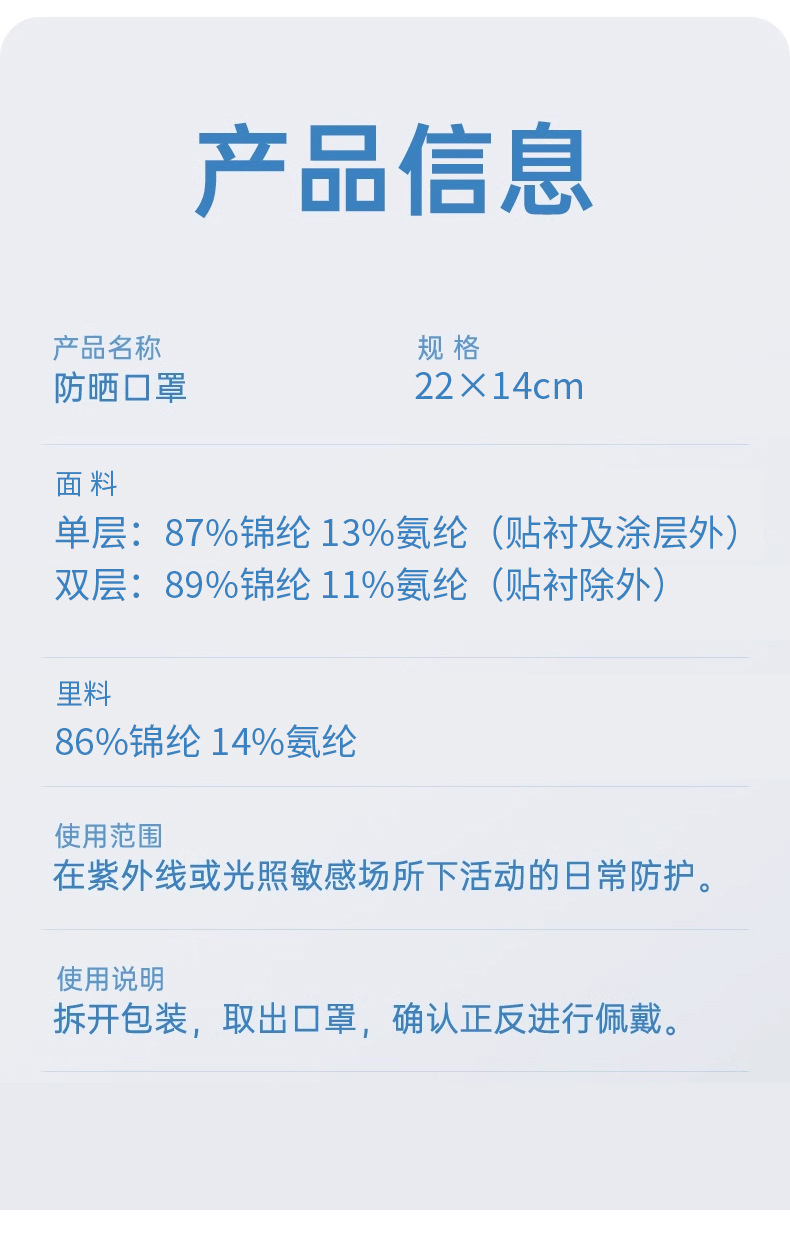 产品信息

产品名称
防晒口罩

规 格
22×14cm

面 料
单层：87%锦纶 13%氨纶（贴衬及涂层外）
双层：89%锦纶 11%氨纶（贴衬除外）

里料
86%锦纶 14%氨纶

使用范围
在紫外线或光照敏感场所下活动的日常防护。

使用说明
拆开包装，取出口罩，确认正反进行佩戴。